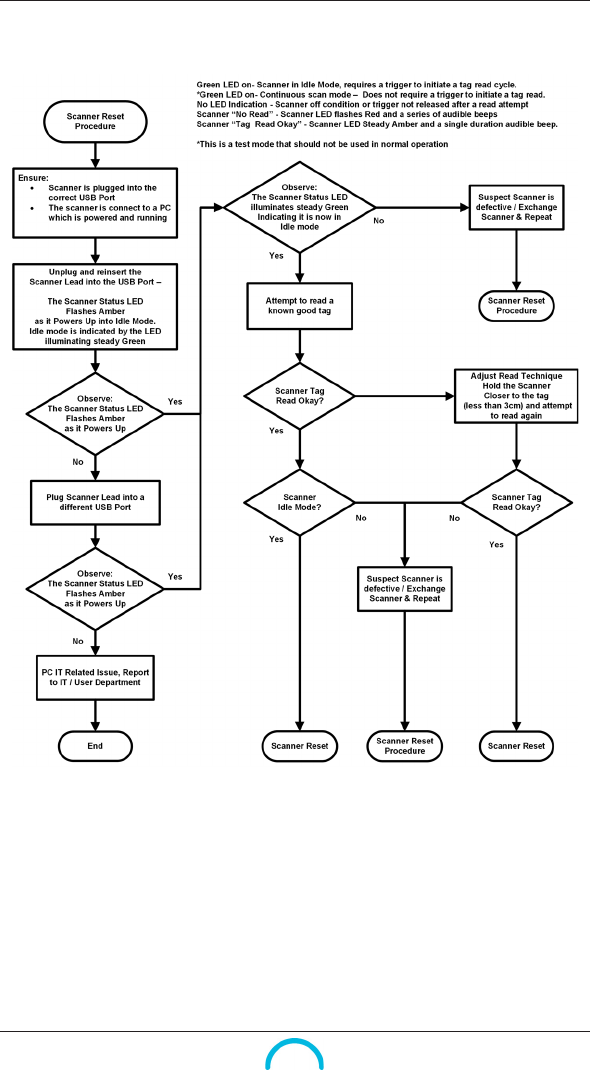 Green LED on- Scanner in Idle Mode, requires a trigger to initiate a tag read cycle.
*Green LED on- Continuous scan mode – Does not require a trigger to initiate a tag read.
No LED Indication - Scanner off condition or trigger not released after a read attempt
Scanner "No Read" - Scanner LED flashes Red and a series of audible beeps
Scanner "Tag Read Okay" - Scanner LED Steady Amber and a single duration audible beep.

*This is a test mode that should not be used in normal operation

Scanner Reset Procedure

Ensure:
• Scanner is plugged into the correct USB Port
• The scanner is connect to a PC which is powered and running

Unplug and reinsert the Scanner Lead into the USB Port –

The Scanner Status LED Flashes Amber as it Powers Up into Idle Mode. Idle mode is indicated by the LED illuminating steady Green

Observe: The Scanner Status LED Flashes Amber as it Powers Up

Yes

No

Plug Scanner Lead into a different USB Port

Observe: The Scanner Status LED Flashes Amber as it Powers Up

Yes

No

PC IT Related Issue, Report to IT / User Department

End

Observe: The Scanner Status LED illuminates steady Green Indicating it is now in Idle mode

No

Suspect Scanner is defective / Exchange Scanner & Repeat

Scanner Reset Procedure

Yes

Attempt to read a known good tag

Scanner Tag Read Okay?

Adjust Read Technique Hold the Scanner Closer to the tag (less than 3cm) and attempt to read again

Yes

Scanner Idle Mode?

No

No

Scanner Tag Read Okay?

Yes

Yes

Suspect Scanner is defective / Exchange Scanner & Repeat

Scanner Reset

Scanner Reset Procedure

Scanner Reset